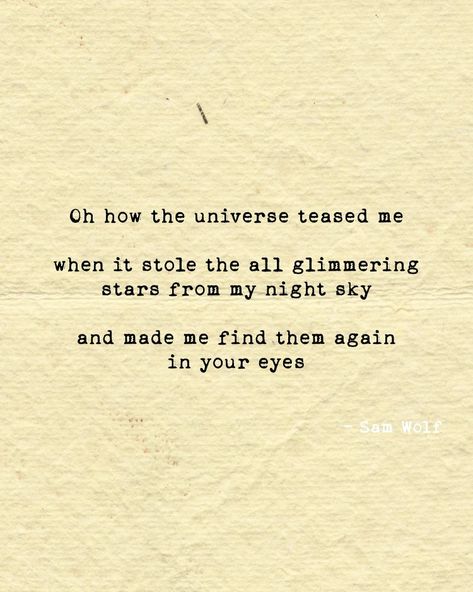 Oh how the universe teased me

when it stole the all glimmering stars from my night sky

and made me find them again in your eyes

- Sam Wolf